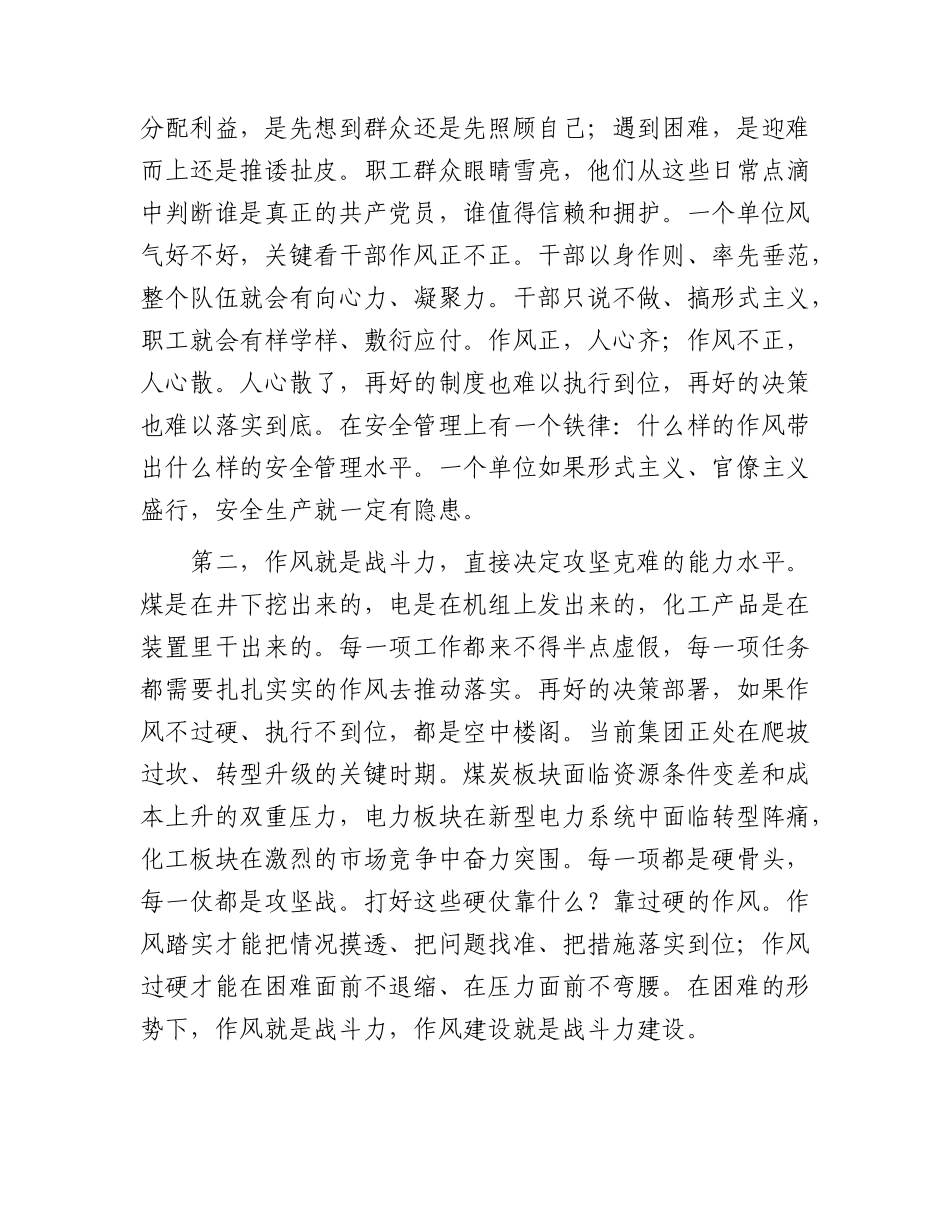 分配利益，是先想到群众还是先照顾自己；遇到困难，是迎难而上还是推诿扯皮。职工群众眼睛雪亮，他们从这些日常点滴中判断谁是真正的共产党员，谁值得信赖和拥护。一个单位风气好不好，关键看干部作风正不正。干部以身作则、率先垂范，整个队伍就会有向心力、凝聚力。干部只说不做、搞形式主义，职工就会有样学样、敷衍应付。作风正，人心齐；作风不正，人心散。人心散了，再好的制度也难以执行到位，再好的决策也难以落实到底。在安全管理上有一个铁律：什么样的作风带出什么样的安全管理水平。一个单位如果形式主义、官僚主义盛行，安全生产就一定有隐患。

第二，作风就是战斗力，直接决定攻坚克难的能力水平。煤是在井下挖出来的，电是在机组上发出来的，化工产品是在装置里干出来的。每一项工作都来不得半点虚假，每一项任务都需要扎扎实实的作风去推动落实。再好的决策部署，如果作风不过硬、执行不到位，都是空中楼阁。当前集团正处在爬坡过坎、转型升级的关键时期。煤炭板块面临资源条件变差和成本上升的双重压力，电力板块在新型电力系统中面临转型阵痛，化工板块在激烈的市场竞争中奋力突围。每一项都是硬骨头，每一仗都是攻坚战。打好这些硬仗靠什么？靠过硬的作风。作风踏实才能把情况摸透、把问题找准、把措施落实到位；作风过硬才能在困难面前不退缩、在压力面前不弯腰。在困难的形势下，作风就是战斗力，作风建设就是战斗力建设。